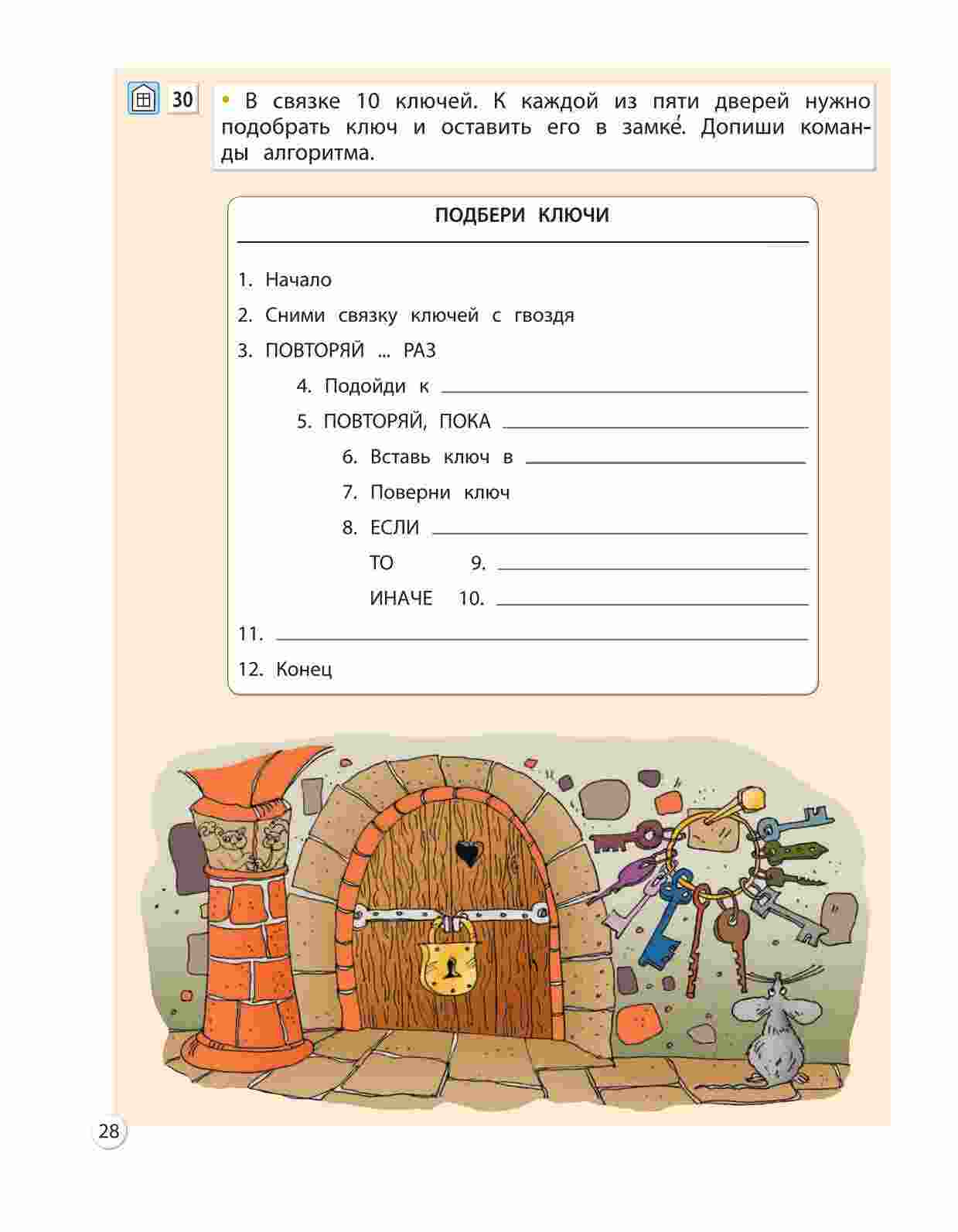 30

• В связке 10 ключей. К каждой из пяти дверей нужно подобрать ключ и оставить его в замке́. Допиши команды алгоритма.

ПОДБЕРИ КЛЮЧИ

1. Начало
2. Сними связку ключей с гвоздя
3. ПОВТОРЯЙ ... РАЗ
4. Подойди к ____
5. ПОВТОРЯЙ, ПОКА ____
6. Вставь ключ в ____
7. Поверни ключ
8. ЕСЛИ ____
ТО 9. ____
ИНАЧЕ 10. ____
11. ____
12. Конец

28